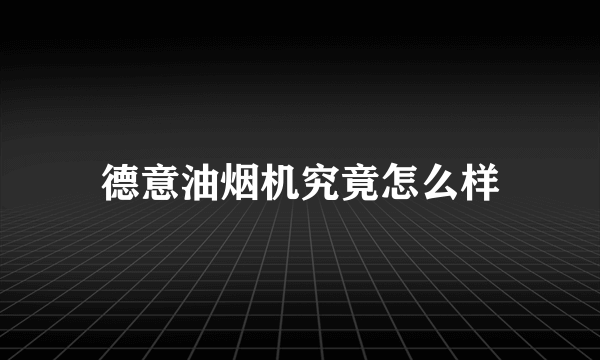 德意油烟机究竟怎么样